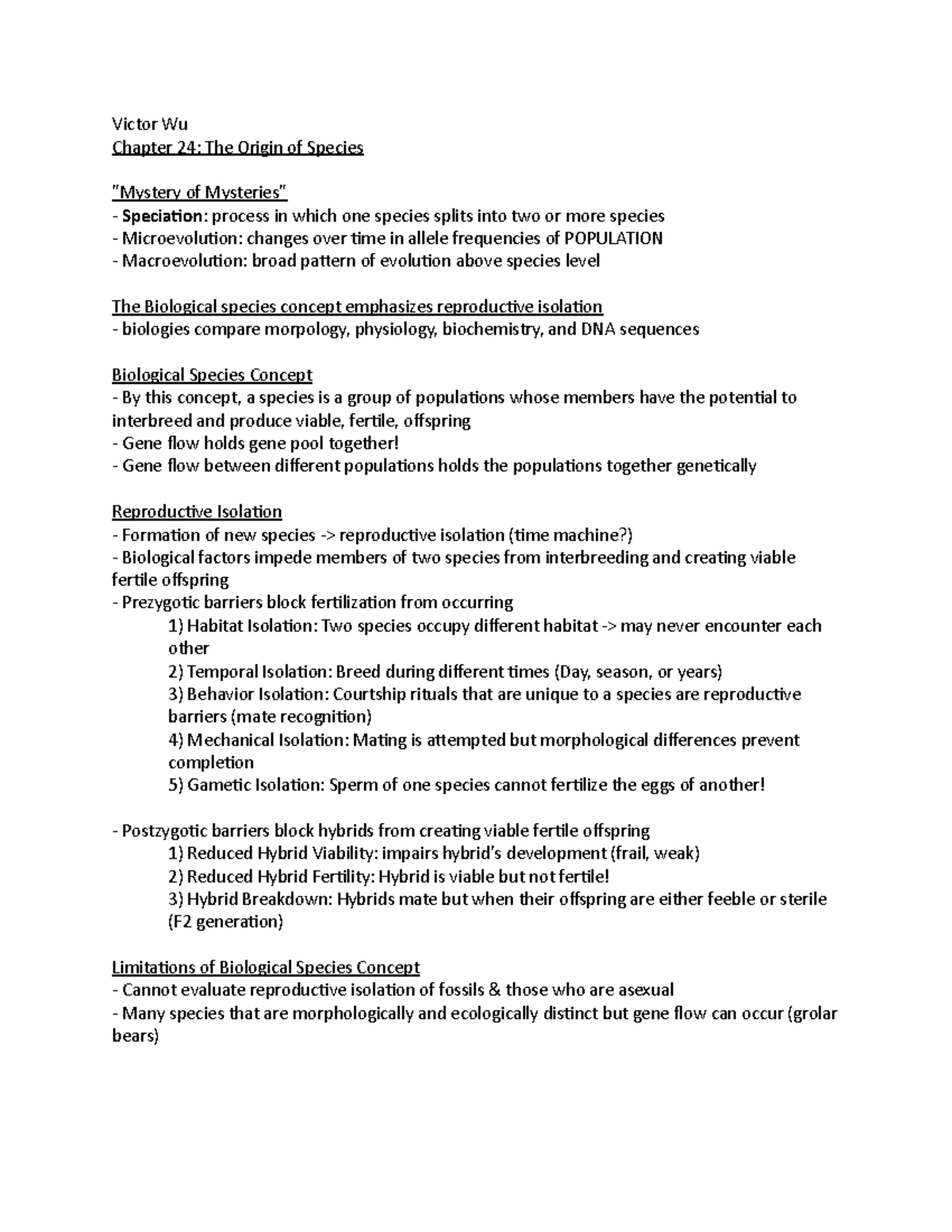 Victor Wu
Chapter 24: The Origin of Species

"Mystery of Mysteries"
- Speciation: process in which one species splits into two or more species
- Microevolution: changes over time in allele frequencies of POPULATION
- Macroevolution: broad pattern of evolution above species level

The Biological species concept emphasizes reproductive isolation
- biologies compare morpology, physiology, biochemistry, and DNA sequences

Biological Species Concept
- By this concept, a species is a group of populations whose members have the potential to interbreed and produce viable, fertile, offspring
- Gene flow holds gene pool together!
- Gene flow between different populations holds the populations together genetically

Reproductive Isolation
- Formation of new species -> reproductive isolation (time machine?)
- Biological factors impede members of two species from interbreeding and creating viable fertile offspring
- Prezygotic barriers block fertilization from occurring
1) Habitat Isolation: Two species occupy different habitat -> may never encounter each other
2) Temporal Isolation: Breed during different times (Day, season, or years)
3) Behavior Isolation: Courtship rituals that are unique to a species are reproductive barriers (mate recognition)
4) Mechanical Isolation: Mating is attempted but morphological differences prevent completion
5) Gametic Isolation: Sperm of one species cannot fertilize the eggs of another!

- Postzygotic barriers block hybrids from creating viable fertile offspring
1) Reduced Hybrid Viability: impairs hybrid's development (frail, weak)
2) Reduced Hybrid Fertility: Hybrid is viable but not fertile!
3) Hybrid Breakdown: Hybrids mate but when their offspring are either feeble or sterile (F2 generation)

Limitations of Biological Species Concept
- Cannot evaluate reproductive isolation of fossils & those who are asexual
- Many species that are morphologically and ecologically distinct but gene flow can occur (grolar bears)